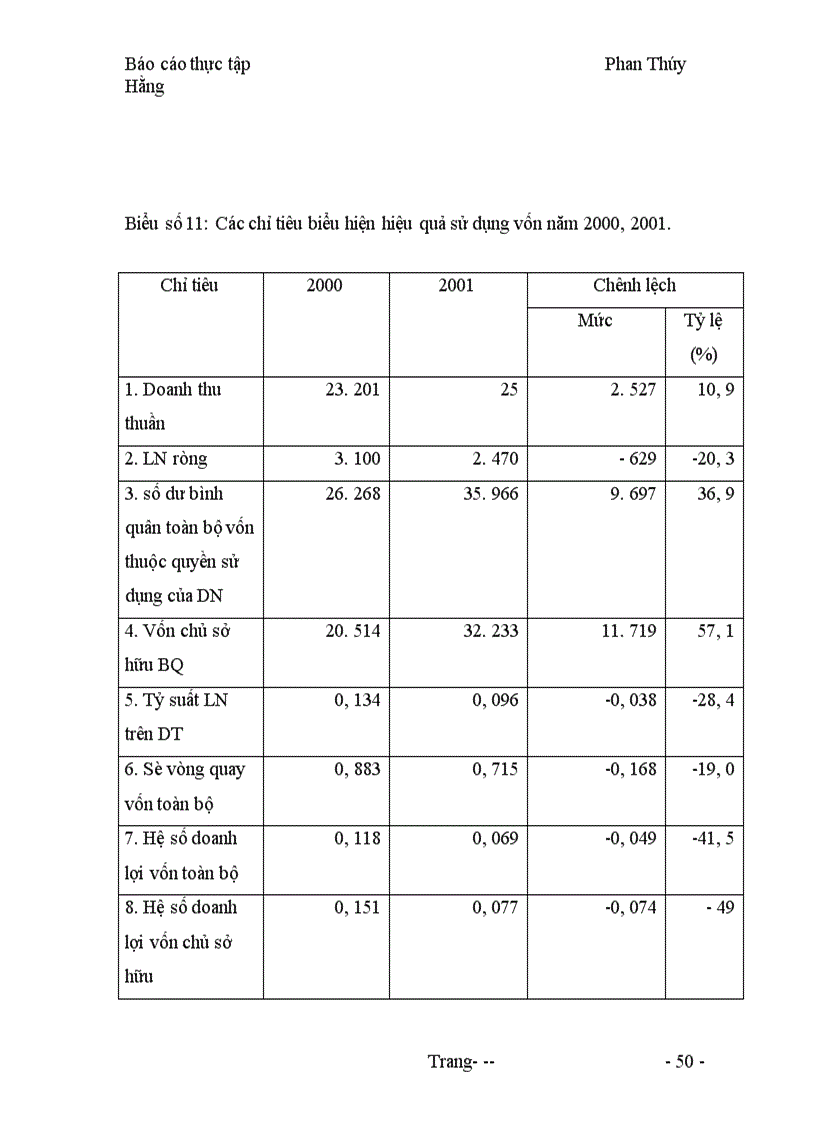 Báo cáo thực tập Phan Thúy
Hằng

Biểu số 11: Các chỉ tiêu biểu hiện hiệu quả sử dụng vốn năm 2000, 2001.

| Chỉ tiêu | 2000 | 2001 | Chênh lệch | |
|---|---|---|---|---|
| | | | Mức | Tỷ lệ (%) |
| 1. Doanh thu thuần | 23. 201 | 25 | 2. 527 | 10, 9 |
| 2. LN ròng | 3. 100 | 2. 470 | - 629 | -20, 3 |
| 3. số dư bình quân toàn bộ vốn thuộc quyền sử dụng của DN | 26. 268 | 35. 966 | 9. 697 | 36, 9 |
| 4. Vốn chủ sở hữu BQ | 20. 514 | 32. 233 | 11. 719 | 57, 1 |
| 5. Tỷ suất LN trên DT | 0, 134 | 0, 096 | -0, 038 | -28, 4 |
| 6. Sè vòng quay vốn toàn bộ | 0, 883 | 0, 715 | -0, 168 | -19, 0 |
| 7. Hệ số doanh lợi vốn toàn bộ | 0, 118 | 0, 069 | -0, 049 | -41, 5 |
| 8. Hệ số doanh lợi vốn chủ sở hữu | 0, 151 | 0, 077 | -0, 074 | - 49 |

Trang- -- - 50 -